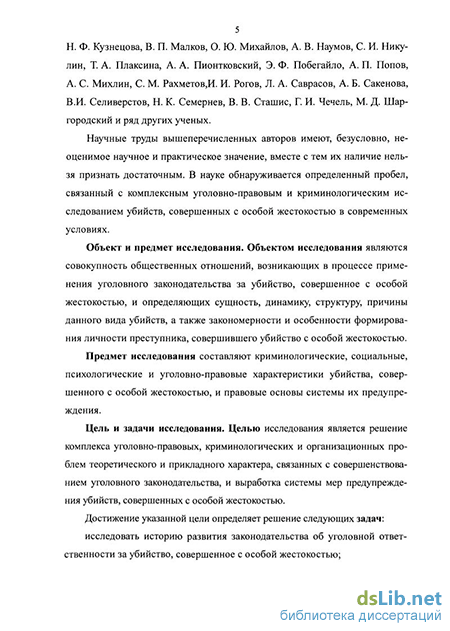 5

Н. Ф. Кузнецова, В. П. Малков, О. Ю. Михайлов, А. В. Наумов, С. И. Никулин, Т. А. Плаксина, А. А. Пионтковский, Э. Ф. Побегайло, А. П. Попов, А. С. Михлин, С. М. Рахметов,И. И. Рогов, Л. А. Саврасов, А. Б. Сакенова, В.И. Селиверстов, Н. К. Семернев, В. В. Сташис, Г. И. Чечель, М. Д. Шаргородский и ряд других ученых.

Научные труды вышеперечисленных авторов имеют, безусловно, неоценимое научное и практическое значение, вместе с тем их наличие нельзя признать достаточным. В науке обнаруживается определенный пробел, связанный с комплексным уголовно-правовым и криминологическим исследованием убийств, совершенных с особой жестокостью в современных условиях.

Объект и предмет исследования. Объектом исследования являются совокупность общественных отношений, возникающих в процессе применения уголовного законодательства за убийство, совершенное с особой жестокостью, и определяющих сущность, динамику, структуру, причины данного вида убийств, а также закономерности и особенности формирования личности преступника, совершившего убийство с особой жестокостью.

Предмет исследования составляют криминологические, социальные, психологические и уголовно-правовые характеристики убийства, совершенного с особой жестокостью, и правовые основы системы их предупреждения.

Цель и задачи исследования. Целью исследования является решение комплекса уголовно-правовых, криминологических и организационных проблем теоретического и прикладного характера, связанных с совершенствованием уголовного законодательства, и выработка системы мер предупреждения убийств, совершенных с особой жестокостью.

Достижение указанной цели определяет решение следующих задач:

исследовать историю развития законодательства об уголовной ответственности за убийство, совершенное с особой жестокостью;

dsLib.net
библиотека диссертаций